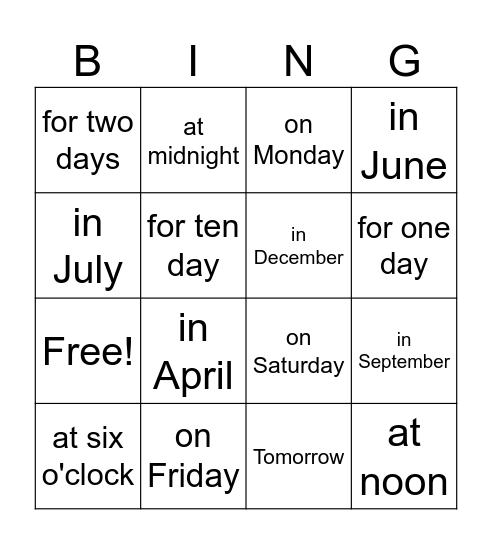 | B | I | N | G |
|---|---|---|---|
| for two days | at midnight | on Monday | in June |
| in July | for ten day | in December | for one day |
| Free! | in April | on Saturday | in September |
| at six o'clock | on Friday | Tomorrow | at noon |